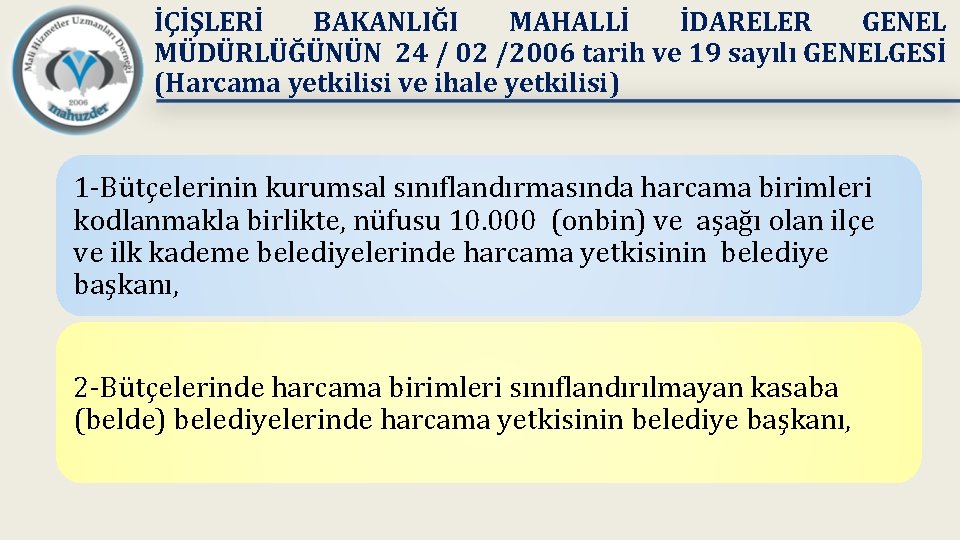 Mali Hizmetler Uzmanları Derneği
2006
mahuzder

İÇİŞLERİ BAKANLIĞI MAHALLİ İDARELER GENEL MÜDÜRLÜĞÜNÜN 24 / 02 /2006 tarih ve 19 sayılı GENELGESİ (Harcama yetkilisi ve ihale yetkilisi)

1-Bütçelerinin kurumsal sınıflandırmasında harcama birimleri kodlanmakla birlikte, nüfusu 10.000 (onbin) ve aşağı olan ilçe ve ilk kademe belediyelerinde harcama yetkisinin belediye başkanı,

2-Bütçelerinde harcama birimleri sınıflandırılmayan kasaba (belde) belediyelerinde harcama yetkisinin belediye başkanı,